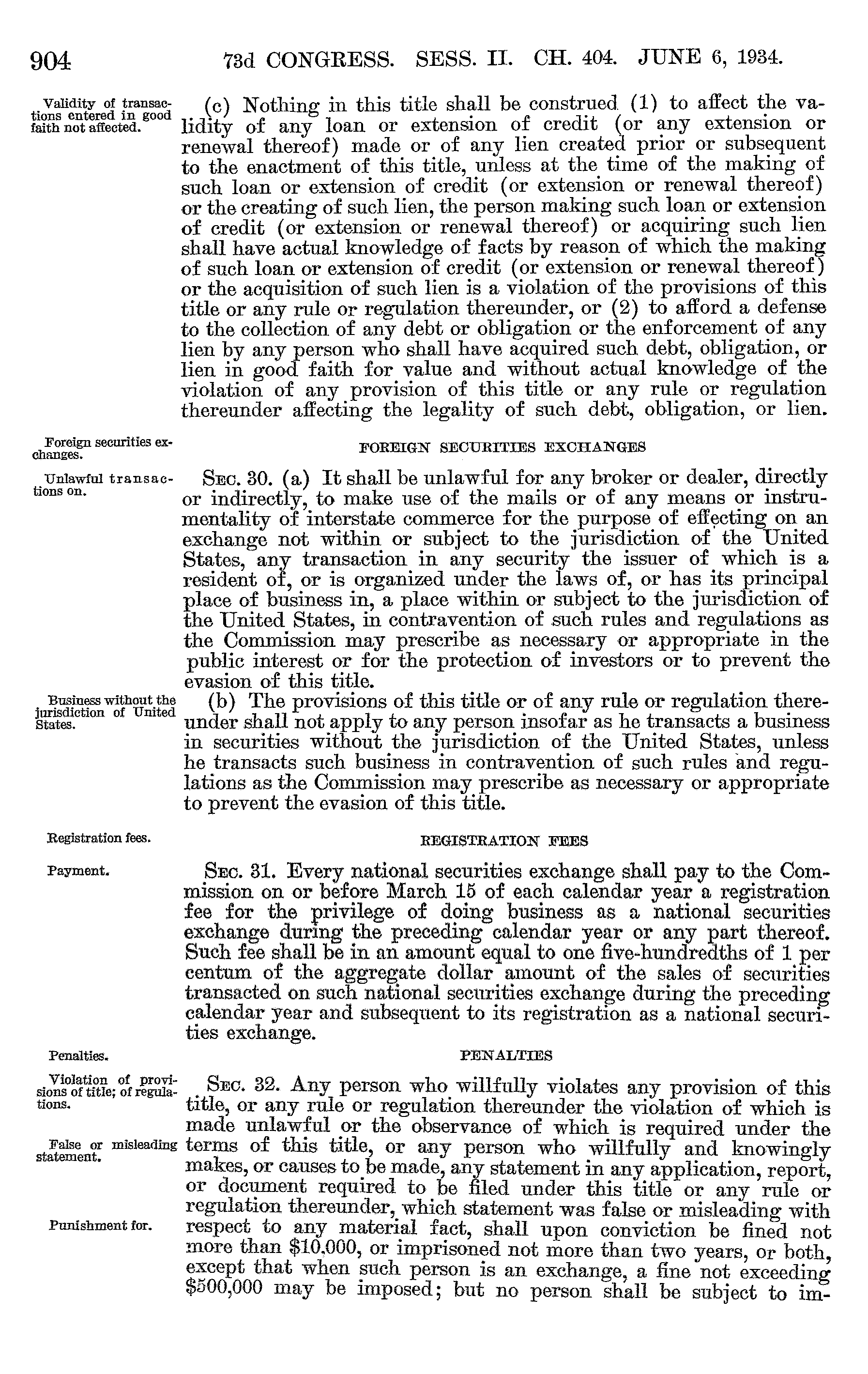 904 73d CONGRESS. SESS. II. CH. 404. JUNE 6, 1934.

Validity of transactions entered in good faith not affected.

(c) Nothing in this title shall be construed (1) to affect the validity of any loan or extension of credit (or any extension or renewal thereof) made or of any lien created prior or subsequent to the enactment of this title, unless at the time of the making of such loan or extension of credit (or extension or renewal thereof) or the creating of such lien, the person making such loan or extension of credit (or extension or renewal thereof) or acquiring such lien shall have actual knowledge of facts by reason of which the making of such loan or extension of credit (or extension or renewal thereof) or the acquisition of such lien is a violation of the provisions of this title or any rule or regulation thereunder, or (2) to afford a defense to the collection of any debt or obligation or the enforcement of any lien by any person who shall have acquired such debt, obligation, or lien in good faith for value and without actual knowledge of the violation of any provision of this title or any rule or regulation thereunder affecting the legality of such debt, obligation, or lien.

Foreign securities exchanges.

FOREIGN SECURITIES EXCHANGES

Unlawful transactions on.

SEC. 30. (a) It shall be unlawful for any broker or dealer, directly or indirectly, to make use of the mails or of any means or instrumentality of interstate commerce for the purpose of effecting on an exchange not within or subject to the jurisdiction of the United States, any transaction in any security the issuer of which is a resident of, or is organized under the laws of, or has its principal place of business in, a place within or subject to the jurisdiction of the United States, in contravention of such rules and regulations as the Commission may prescribe as necessary or appropriate in the public interest or for the protection of investors or to prevent the evasion of this title.

Business without the jurisdiction of United States.

(b) The provisions of this title or of any rule or regulation thereunder shall not apply to any person insofar as he transacts a business in securities without the jurisdiction of the United States, unless he transacts such business in contravention of such rules and regulations as the Commission may prescribe as necessary or appropriate to prevent the evasion of this title.

Registration fees.

REGISTRATION FEES

Payment.

SEC. 31. Every national securities exchange shall pay to the Commission on or before March 15 of each calendar year a registration fee for the privilege of doing business as a national securities exchange during the preceding calendar year or any part thereof. Such fee shall be in an amount equal to one five-hundredths of 1 per centum of the aggregate dollar amount of the sales of securities transacted on such national securities exchange during the preceding calendar year and subsequent to its registration as a national securities exchange.

Penalties.

PENALTIES

Violation of provisions of title; of regulations.

False or misleading statement.

Punishment for.

SEC. 32. Any person who willfully violates any provision of this title, or any rule or regulation thereunder the violation of which is made unlawful or the observance of which is required under the terms of this title, or any person who willfully and knowingly makes, or causes to be made, any statement in any application, report, or document required to be filed under this title or any rule or regulation thereunder, which statement was false or misleading with respect to any material fact, shall upon conviction be fined not more than $10,000, or imprisoned not more than two years, or both, except that when such person is an exchange, a fine not exceeding $500,000 may be imposed; but no person shall be subject to im-